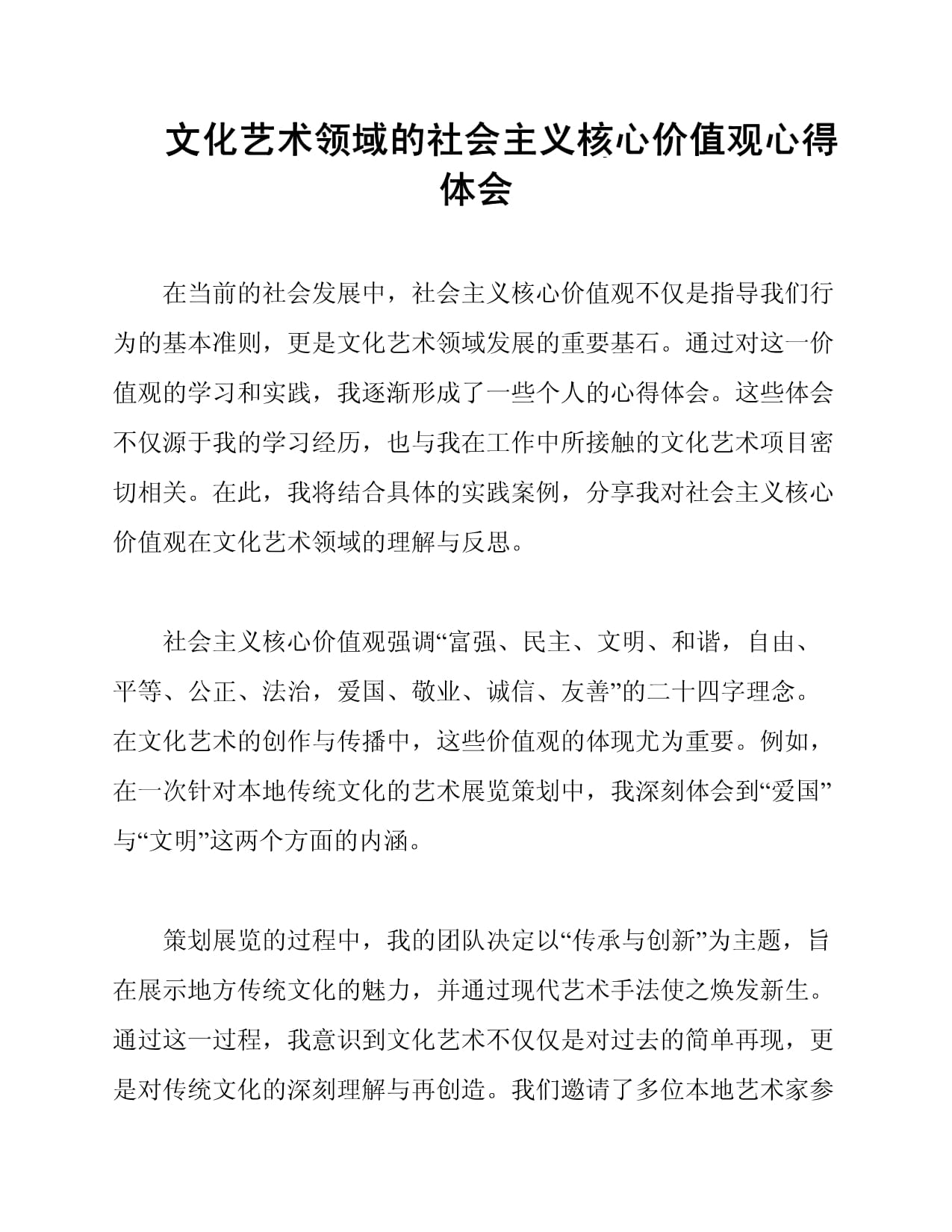 文化艺术领域的社会主义核心价值观心得体会

在当前的社会发展中，社会主义核心价值观不仅是指导我们行为的基本准则，更是文化艺术领域发展的重要基石。通过对这一价值观的学习和实践，我逐渐形成了一些个人的心得体会。这些体会不仅源于我的学习经历，也与我在工作中所接触的文化艺术项目密切相关。在此，我将结合具体的实践案例，分享我对社会主义核心价值观在文化艺术领域的理解与反思。

社会主义核心价值观强调“富强、民主、文明、和谐，自由、平等、公正、法治，爱国、敬业、诚信、友善”的二十四字理念。在文化艺术的创作与传播中，这些价值观的体现尤为重要。例如，在一次针对本地传统文化的艺术展览策划中，我深刻体会到“爱国”与“文明”这两个方面的内涵。

策划展览的过程中，我的团队决定以“传承与创新”为主题，旨在展示地方传统文化的魅力，并通过现代艺术手法使之焕发新生。通过这一过程，我意识到文化艺术不仅仅是对过去的简单再现，更是对传统文化的深刻理解与再创造。我们邀请了多位本地艺术家参